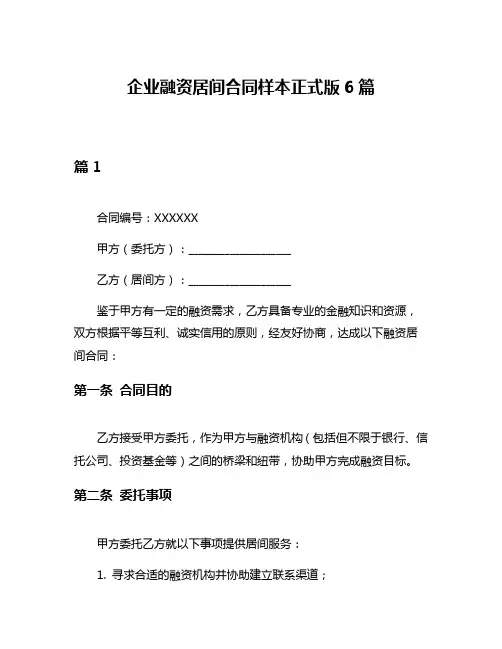 企业融资居间合同样本正式版 6 篇

篇 1

合同编号：XXXXXX

甲方（委托方）：__________________

乙方（居间方）：__________________

鉴于甲方有一定的融资需求，乙方具备专业的金融知识和资源，双方根据平等互利、诚实信用的原则，经友好协商，达成以下融资居间合同：

第一条 合同目的

乙方接受甲方委托，作为甲方与融资机构（包括但不限于银行、信托公司、投资基金等）之间的桥梁和纽带，协助甲方完成融资目标。

第二条 委托事项

甲方委托乙方就以下事项提供居间服务：

1. 寻求合适的融资机构并协助建立联系渠道；